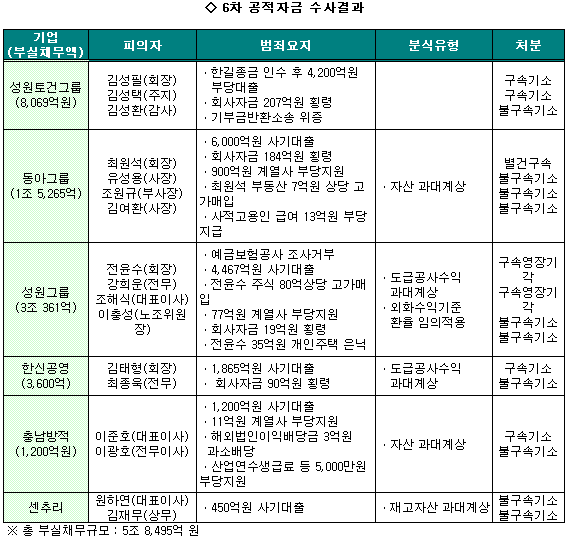 ◇ 6차 공적자금 수사결과

| 기업 (부실채무액) | 피의자 | 범죄요지 | 분식유형 | 처분 |
|---|---|---|---|---|
| 성원토건그룹 (8,069억원) | 김성필(회장) 김성택(주지) 김성환(감사) | · 한길종금 인수 후 4,200억원 부당대출 · 회사자금 207억원 횡령 · 기부금반환소송 위증 | | 구속기소 구속기소 불구속기소 |
| 동아그룹 (1조 5,265억) | 최원석(회장) 유성용(사장) 조원규(부사장) 김여환(사장) | · 6,000억원 사기대출 · 회사자금 184억원 횡령 · 900억원 계열사 부당지원 · 최원석 부동산 7억원 상당 고가매입 · 사적고용인 급여 13억원 부당지급 | · 자산 과대계상 | 별건구속 불구속기소 불구속기소 불구속기소 |
| 성원그룹 (3조 361억) | 전윤수(회장) 강희운(전무) 조해식(대표이사) 이충성(노조위원장) | · 예금보험공사 조사거부 · 4,467억원 사기대출 · 전윤수 주식 80억상당 고가매입 · 77억원 계열사 부당지원 · 회사자금 19억원 횡령 · 전윤수 35억원 개인주택 은닉 | · 도급공사수익 과대계상 · 외화수익기준 환율 임의적용 | 구속영장기각 구속영장기각 불구속기소 불구속기소 |
| 한신공영 (3,600억) | 김태형(회장) 최종욱(전무) | · 1,865억원 사기대출 · 회사자금 90억원 횡령 | · 도급공사수익 과대계상 | 구속기소 불구속기소 |
| 충남방적 (1,200억원) | 이준호(대표이사) 이광호(전무이사) | · 1,200억원 사기대출 · 11억원 계열사 부당지원 · 해외법인이익배당금 3억원 과소배당 · 산업연수생급료 등 5,000만원 부당지원 | · 자산 과대계상 | 구속기소 불구속기소 |
| 센추리 | 원하연(대표이사) 김재무(상무) | · 450억원 사기대출 | · 재고자산 과대계상 | 불구속기소 불구속기소 |

※ 총 부실채무규모 : 5조 8,495억 원